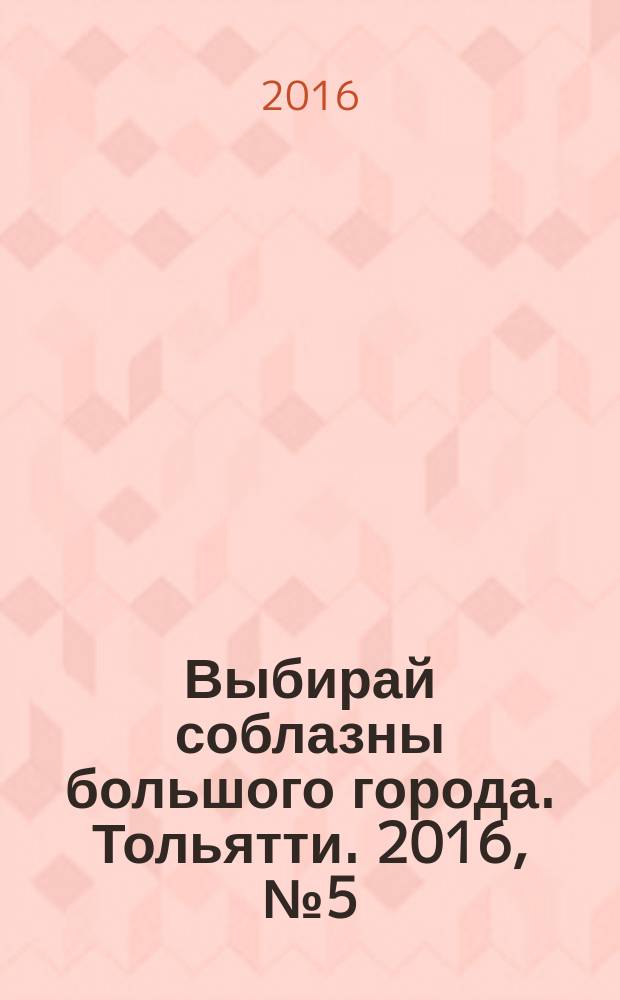 2016

Выбирай соблазны большого города. Тольятти. 2016, №5